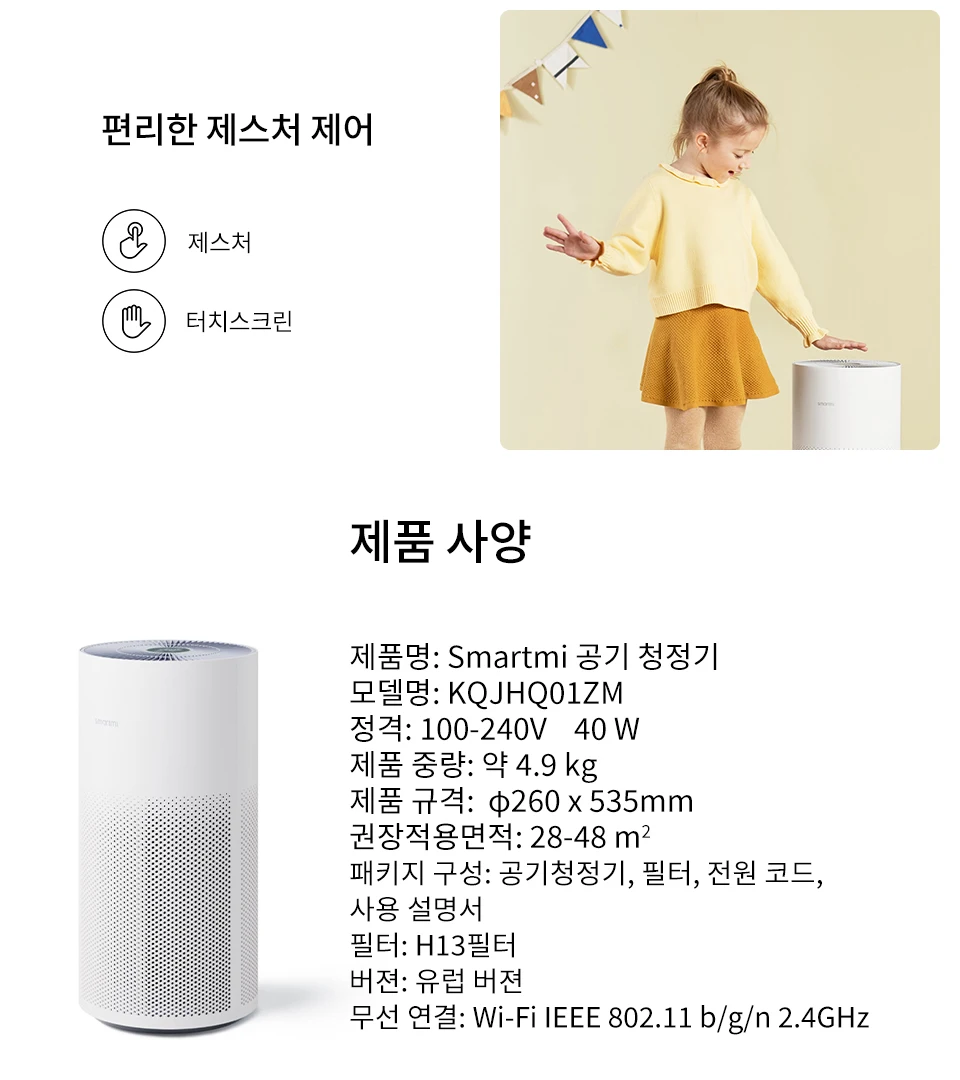 편리한 제스처 제어

제스처

터치스크린

제품 사양

제품명: Smartmi 공기 청정기
모델명: KQJHQ01ZM
정격: 100-240V 40 W
제품 중량: 약 4.9 kg
제품 규격: ϕ260 x 535mm
권장적용면적: 28-48 $m^2$
패키지 구성: 공기청정기, 필터, 전원 코드, 사용 설명서
필터: H13필터
버젼: 유럽 버젼
무선 연결: Wi-Fi IEEE 802.11 b/g/n 2.4GHz